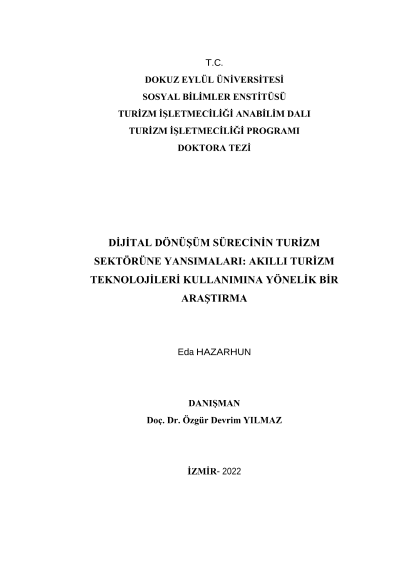 T.C.
DOKUZ EYLÜL ÜNİVERSİTESİ
SOSYAL BİLİMLER ENSTİTÜSÜ
TURİZM İŞLETMECİLİĞİ ANABİLİM DALI
TURİZM İŞLETMECİLİĞİ PROGRAMI
DOKTORA TEZİ

DİJİTAL DÖNÜŞÜM SÜRECİNİN TURİZM SEKTÖRÜNE YANSIMALARI: AKILLI TURİZM TEKNOLOJİLERİ KULLANIMINA YÖNELİK BİR ARAŞTIRMA

Eda HAZARHUN

DANIŞMAN
Doç. Dr. Özgür Devrim YILMAZ

İZMİR- 2022